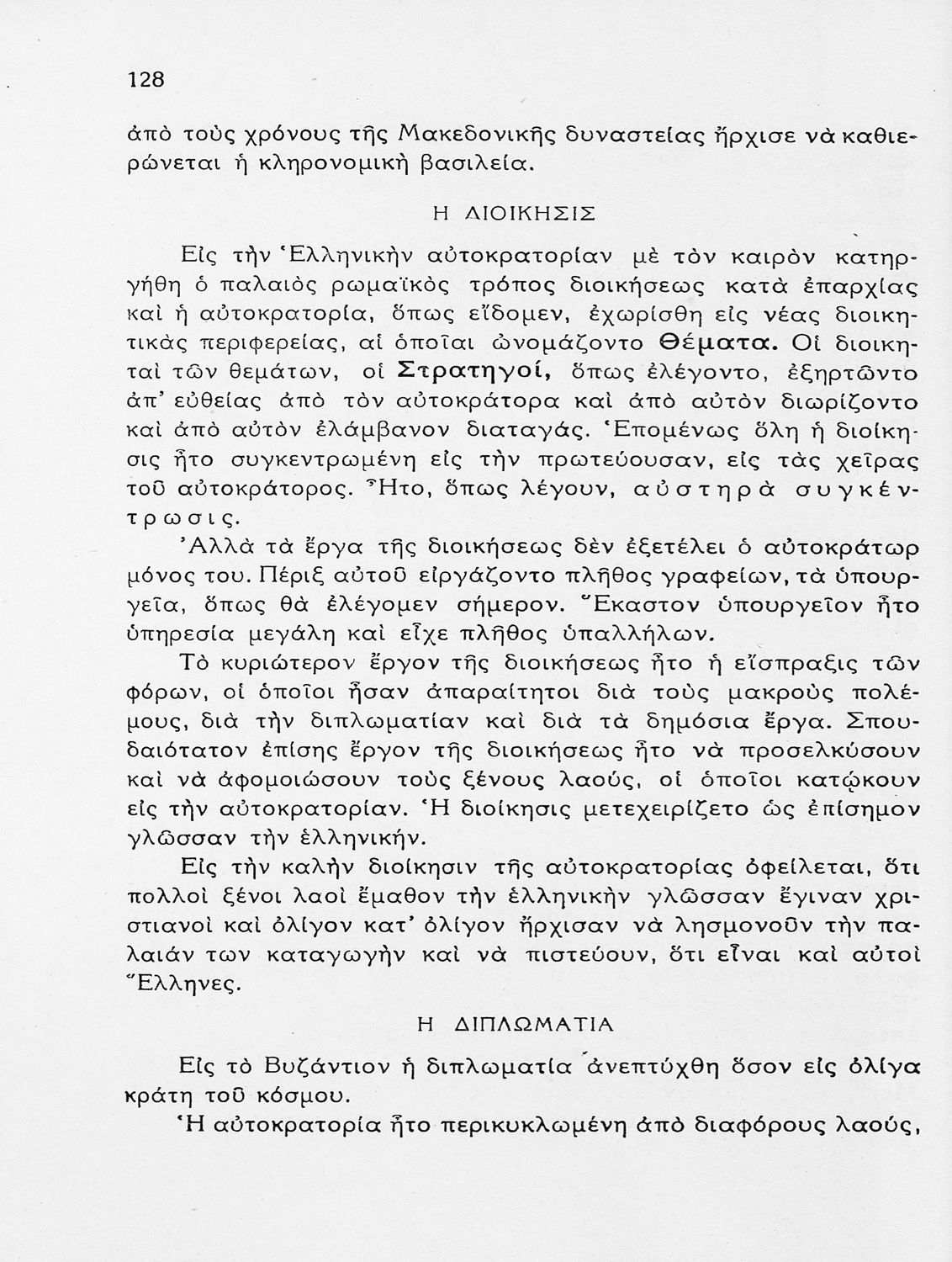 128

ἀπὸ τοὺς χρόνους τῆς Μακεδονικῆς δυναστείας ἤρχισε νὰ καθιερώνεται ἡ κληρονομικὴ βασιλεία.

Η ΛΙΟΙΚΗΣΙΣ

Εἰς τὴν Ἑλληνικὴν αὐτοκρατορίαν μὲ τὸν καιρὸν κατηργήθη ὁ παλαιὸς ρωμαϊκὸς τρόπος διοικήσεως κατὰ ἐπαρχίας καὶ ἡ αὐτοκρατορία, ὅπως εἴδομεν, ἐχωρίσθη εἰς νέας διοικητικὰς περιφερείας, αἱ ὁποῖαι ὠνομάζοντο Θέματα. Οἱ διοικηταὶ τῶν θεμάτων, οἱ Στρατηγοί, ὅπως ἐλέγοντο, ἐξηρτῶντο ἀπ' εὐθείας ἀπὸ τὸν αὐτοκράτορα καὶ ἀπὸ αὐτὸν διωρίζοντο καὶ ἀπὸ αὐτὸν ἐλάμβανον διαταγάς. Ἑπομένως ὅλη ἡ διοίκησις ἦτο συγκεντρωμένη εἰς τὴν πρωτεύουσαν, εἰς τὰς χεῖρας τοῦ αὐτοκράτορος. Ἦτο, ὅπως λέγουν, αὐστηρὰ συγκέντρωσις.

Ἀλλὰ τὰ ἔργα τῆς διοικήσεως δὲν ἐξετέλει ὁ αὐτοκράτωρ μόνος του. Πέριξ αὐτοῦ εἰργάζοντο πλῆθος γραφείων, τὰ ὑπουργεῖα, ὅπως θὰ ἐλέγομεν σήμερον. Ἕκαστον ὑπουργεῖον ἦτο ὑπηρεσία μεγάλη καὶ εἶχε πλῆθος ὑπαλλήλων.

Τὸ κυριώτερον ἔργον τῆς διοικήσεως ἦτο ἡ εἴσπραξις τῶν φόρων, οἱ ὁποῖοι ἦσαν ἀπαραίτητοι διὰ τοὺς μακροὺς πολέμους, διὰ τὴν διπλωματίαν καὶ διὰ τὰ δημόσια ἔργα. Σπουδαιότατον ἐπίσης ἔργον τῆς διοικήσεως ἦτο νὰ προσελκύσουν καὶ νὰ ἀφομοιώσουν τοὺς ξένους λαούς, οἱ ὁποῖοι κατῴκουν εἰς τὴν αὐτοκρατορίαν. Ἡ διοίκησις μετεχειρίζετο ὡς ἐπίσημον γλῶσσαν τὴν ἑλληνικήν.

Εἰς τὴν καλὴν διοίκησιν τῆς αὐτοκρατορίας ὀφείλεται, ὅτι πολλοὶ ξένοι λαοὶ ἔμαθον τὴν ἑλληνικὴν γλῶσσαν ἔγιναν χριστιανοὶ καὶ ὀλίγον κατ' ὀλίγον ἤρχισαν νὰ λησμονοῦν τὴν παλαιάν των καταγωγὴν καὶ νὰ πιστεύουν, ὅτι εἶναι καὶ αὐτοὶ Ἕλληνες.

Η ΔΙΠΛΩΜΑΤΙΑ

Εἰς τὸ Βυζάντιον ἡ διπλωματία ἀνεπτύχθη ὅσον εἰς ὀλίγα κράτη τοῦ κόσμου.

Ἡ αὐτοκρατορία ἦτο περικυκλωμένη ἀπὸ διαφόρους λαούς,